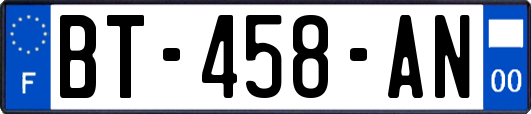 F
BT-458-AN
00